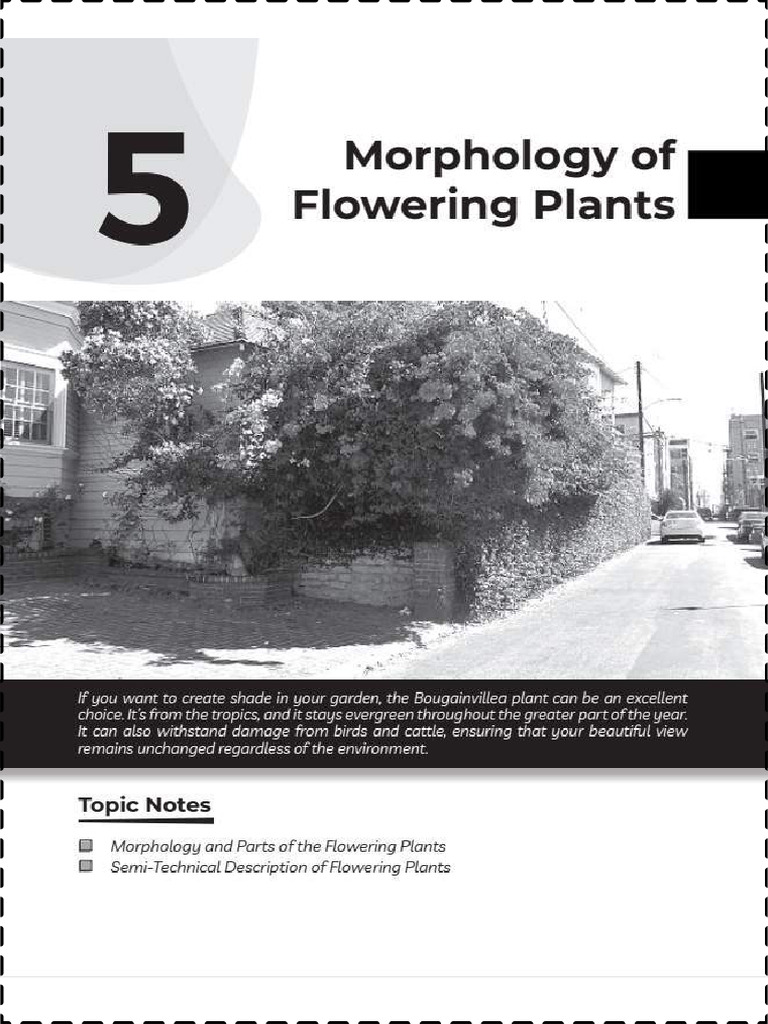 5

Morphology of Flowering Plants

If you want to create shade in your garden, the Bougainvillea plant can be an excellent choice. It's from the tropics, and it stays evergreen throughout the greater part of the year. It can also withstand damage from birds and cattle, ensuring that your beautiful view remains unchanged regardless of the environment.

Topic Notes

• Morphology and Parts of the Flowering Plants
• Semi-Technical Description of Flowering Plants